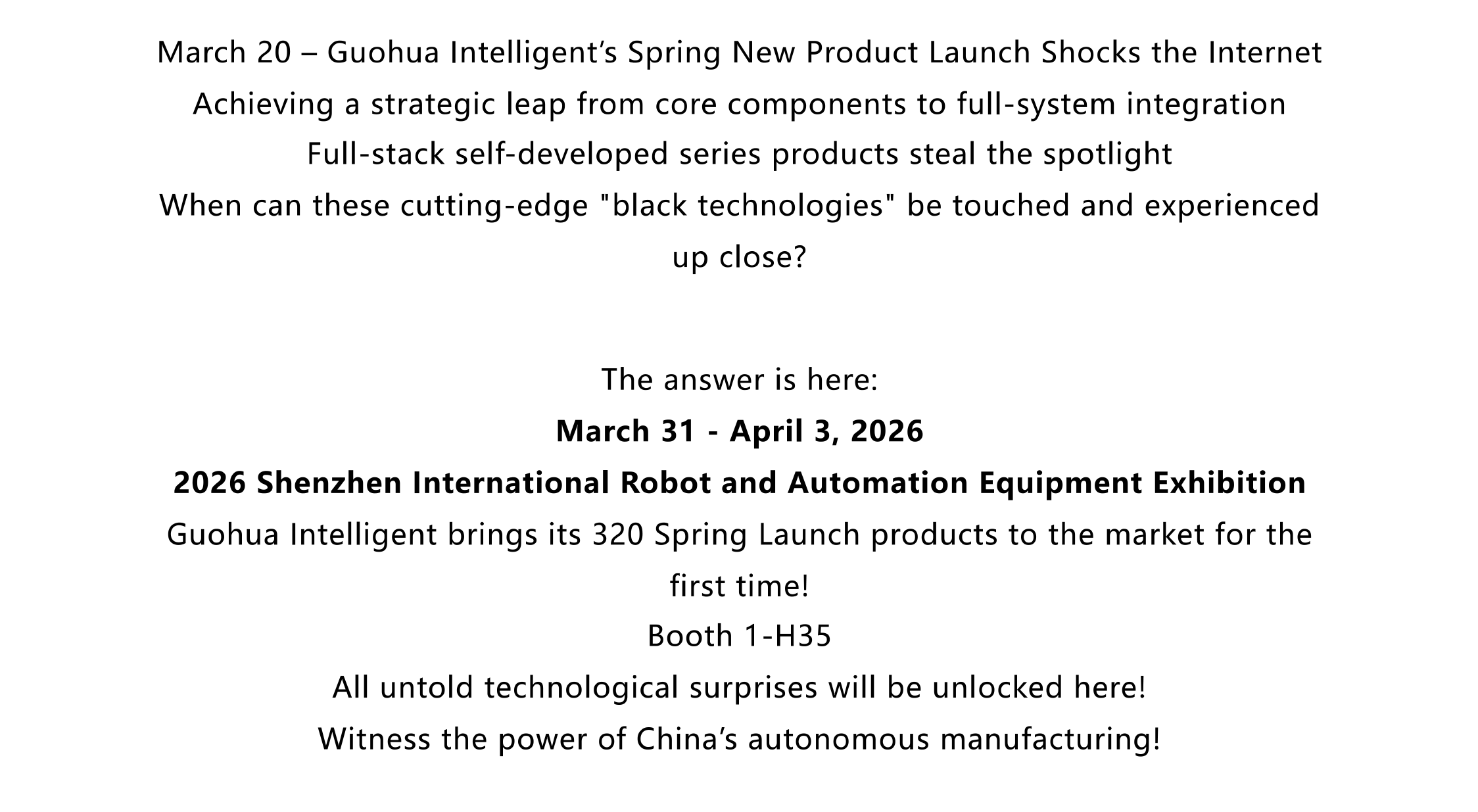 March 20 – Guohua Intelligent's Spring New Product Launch Shocks the Internet
Achieving a strategic leap from core components to full-system integration
Full-stack self-developed series products steal the spotlight
When can these cutting-edge "black technologies" be touched and experienced up close?

The answer is here:
March 31 - April 3, 2026
2026 Shenzhen International Robot and Automation Equipment Exhibition
Guohua Intelligent brings its 320 Spring Launch products to the market for the first time!
Booth 1-H35
All untold technological surprises will be unlocked here!
Witness the power of China's autonomous manufacturing!